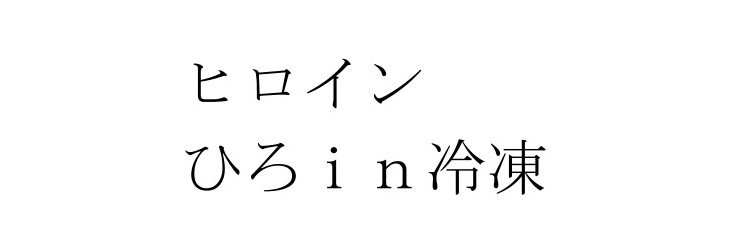 ヒロイン
ひろｉｎ冷凍